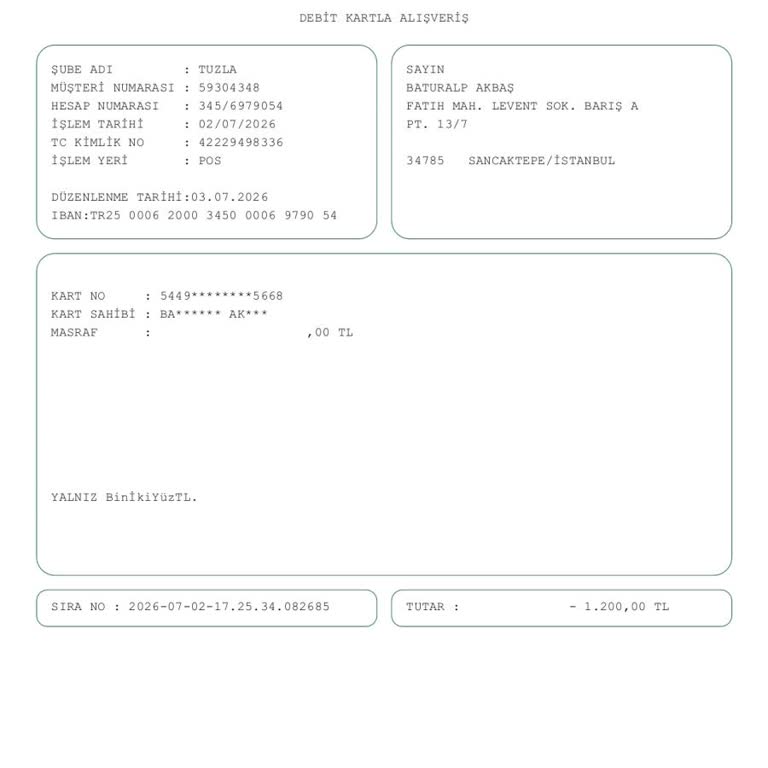 DEBİT KARTLA ALIŞVERİŞ

ŞUBE ADI : TUZLA
MÜŞTERİ NUMARASI : 59304348
HESAP NUMARASI : 345/6979054
İŞLEM TARİHİ : 02/07/2026
TC KİMLİK NO : 42229498336
İŞLEM YERİ : POS

DÜZENLENME TARİHİ:03.07.2026
IBAN:TR25 0006 2000 3450 0006 9790 54

SAYIN
BATURALP AKBAŞ
FATIH MAH. LEVENT SOK. BARIŞ A
PT. 13/7

34785 SANCAKTEPE/İSTANBUL

KART NO : 5449********5668
KART SAHİBİ : BA****** AK***
MASRAF : ,00 TL

YALNIZ BinİkiYüzTL.

SIRA NO : 2026-07-02-17.25.34.082685

TUTAR : - 1.200,00 TL